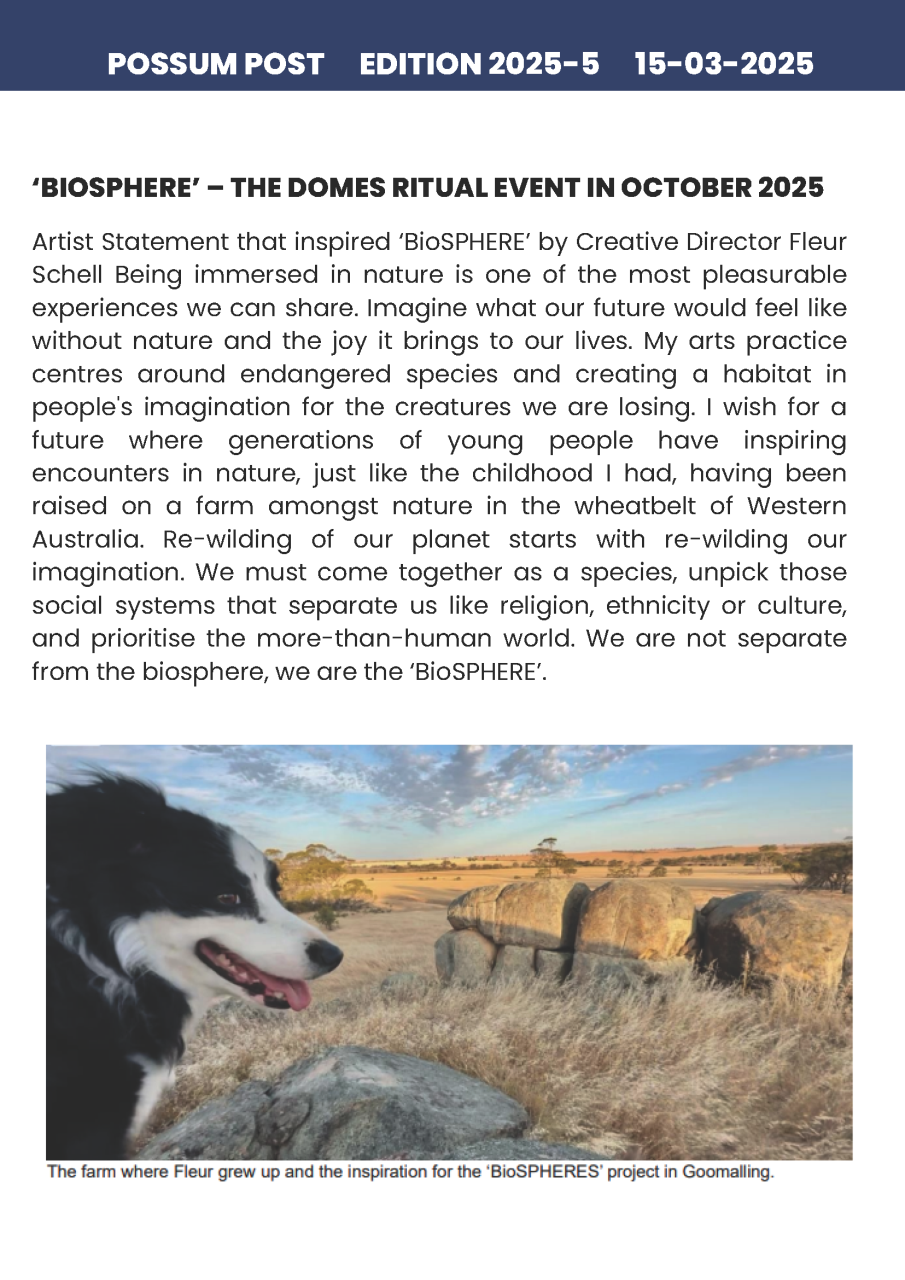 POSSUM POST EDITION 2025-5 15-03-2025

'BIOSPHERE' – THE DOMES RITUAL EVENT IN OCTOBER 2025

Artist Statement that inspired 'BioSPHERE' by Creative Director Fleur Schell Being immersed in nature is one of the most pleasurable experiences we can share. Imagine what our future would feel like without nature and the joy it brings to our lives. My arts practice centres around endangered species and creating a habitat in people's imagination for the creatures we are losing. I wish for a future where generations of young people have inspiring encounters in nature, just like the childhood I had, having been raised on a farm amongst nature in the wheatbelt of Western Australia. Re-wilding of our planet starts with re-wilding our imagination. We must come together as a species, unpick those social systems that separate us like religion, ethnicity or culture, and prioritise the more-than-human world. We are not separate from the biosphere, we are the 'BioSPHERE'.

The farm where Fleur grew up and the inspiration for the 'BioSPHERES' project in Goomalling.